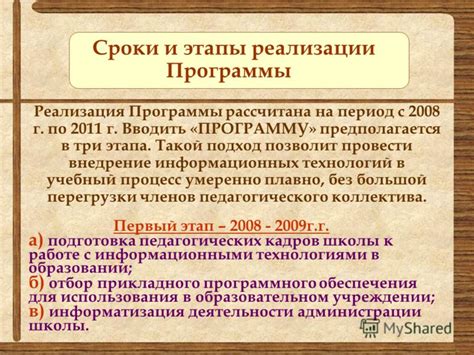 Сроки и этапы реализации Программы

Реализация Программы рассчитана на период с 2008 г. по 2011 г. Вводить «ПРОГРАММУ» предполагается в три этапа. Такой подход позволит провести внедрение информационных технологий в учебный процесс умеренно плавно, без большой перегрузки членов педагогического коллектива.

Первый этап – 2008 - 2009г.г.

а) подготовка педагогических кадров школы к работе с информационными технологиями в образовании;

б) отбор прикладного программного обеспечения для использования в образовательном учреждении;

в) информатизация деятельности администрации школы.

MyShared